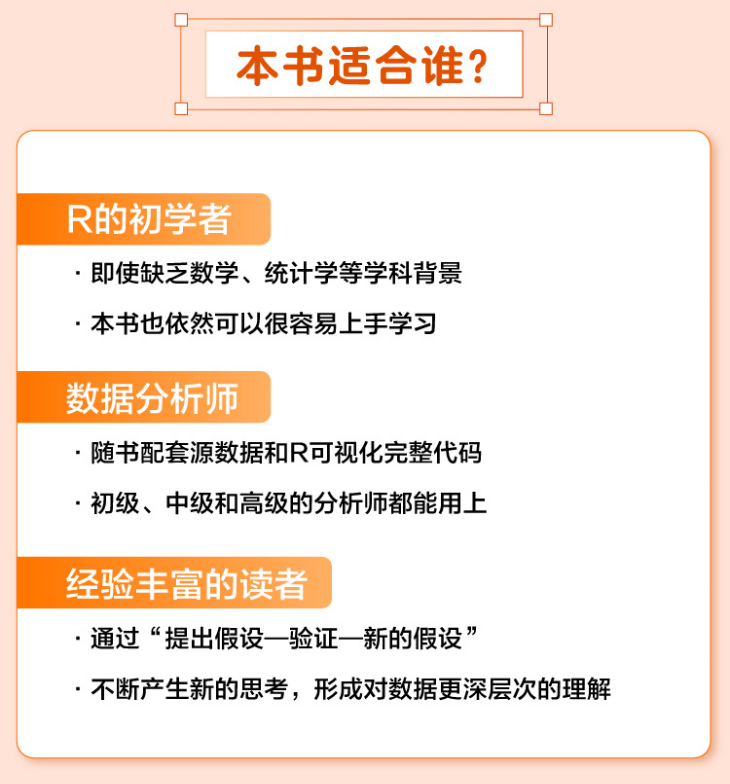 本书适合谁？

R的初学者

· 即使缺乏数学、统计学等学科背景

· 本书也依然可以很容易上手学习

数据分析师

· 随书配套源数据和R可视化完整代码

· 初级、中级和高级的分析师都能用上

经验丰富的读者

· 通过“提出假设—验证—新的假设”

· 不断产生新的思考，形成对数据更深层次的理解